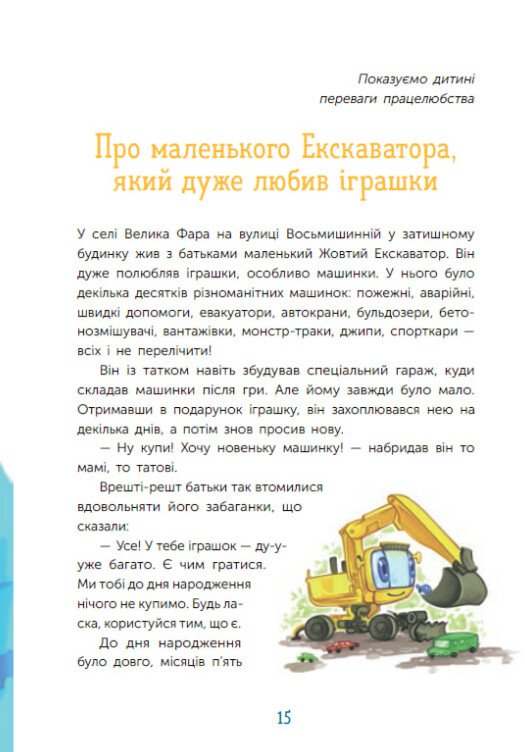 Показуємо дитині переваги працелюбства

Про маленького Екскаватора, який дуже любив іграшки

У селі Велика Фара на вулиці Восьмишинній у затишному будинку жив з батьками маленький Жовтий Екскаватор. Він дуже полюбляв іграшки, особливо машинки. У нього було декілька десятків різноманітних машинок: пожежні, аварійні, швидкі допомоги, евакуатори, автокрани, бульдозери, бетонозмішувачі, вантажівки, монстр-траки, джипи, спорткари — всіх і не перелічити!

Він із татком навіть збудував спеціальний гараж, куди складав машинки після гри. Але йому завжди було мало. Отримавши в подарунок іграшку, він захоплювався нею на декілька днів, а потім знов просив нову.

— Ну купи! Хочу новеньку машинку! — набридав він то мамі, то татові.

Врешті-решт батьки так втомилися вдовольняти його забаганки, що сказали:

— Усе! У тебе іграшок — ду-у-уже багато. Є чим гратися. Ми тобі до дня народження нічого не купимо. Будь ласка, користуйся тим, що є.

До дня народження було довго, місяців п'ять

15